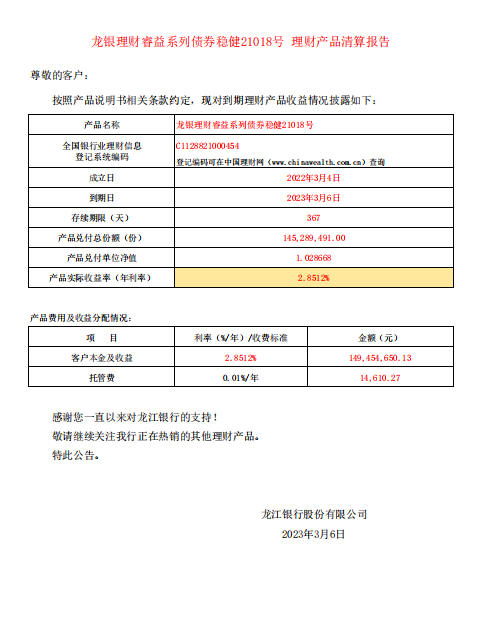 龙银理财睿益系列债券稳健21018号 理财产品清算报告

尊敬的客户：

按照产品说明书相关条款约定，现对到期理财产品收益情况披露如下：

| 产品名称 | 龙银理财睿益系列债券稳健21018号 |
|---|---|
| 全国银行业理财信息登记系统编码 | C1128821000454 登记编码可在中国理财网（www.chinawealth.com.cn）查询 |
| 成立日 | 2022年3月4日 |
| 到期日 | 2023年3月6日 |
| 存续期限（天） | 367 |
| 产品兑付总份额（份） | 145,289,491.00 |
| 产品兑付单位净值 | 1.028668 |
| 产品实际收益率（年利率） | 2.8512% |

产品费用及收益分配情况：

| 项　　目 | 利率（%/年）/收费标准 | 金额（元） |
|---|---|---|
| 客户本金及收益 | 2.8512% | 149,454,650.13 |
| 托管费 | 0.01%/年 | 14,610.27 |

感谢您一直以来对龙江银行的支持！
敬请继续关注我行正在热销的其他理财产品。
特此公告。

龙江银行股份有限公司
2023年3月6日